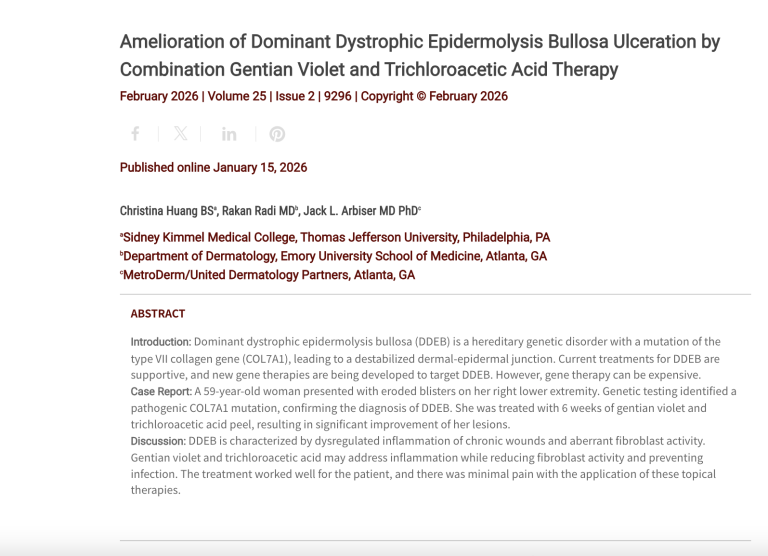 Amelioration of Dominant Dystrophic Epidermolysis Bullosa Ulceration by Combination Gentian Violet and Trichloroacetic Acid Therapy

February 2026 | Volume 25 | Issue 2 | 9296 | Copyright © February 2026

Published online January 15, 2026

Christina Huang BS$^a$, Rakan Radi MD$^b$, Jack L. Arbiser MD PhD$^c$

$^a$Sidney Kimmel Medical College, Thomas Jefferson University, Philadelphia, PA
$^b$Department of Dermatology, Emory University School of Medicine, Atlanta, GA
$^c$MetroDerm/United Dermatology Partners, Atlanta, GA

ABSTRACT

Introduction: Dominant dystrophic epidermolysis bullosa (DDEB) is a hereditary genetic disorder with a mutation of the type VII collagen gene (COL7A1), leading to a destabilized dermal-epidermal junction. Current treatments for DDEB are supportive, and new gene therapies are being developed to target DDEB. However, gene therapy can be expensive.
Case Report: A 59-year-old woman presented with eroded blisters on her right lower extremity. Genetic testing identified a pathogenic COL7A1 mutation, confirming the diagnosis of DDEB. She was treated with 6 weeks of gentian violet and trichloroacetic acid peel, resulting in significant improvement of her lesions.
Discussion: DDEB is characterized by dysregulated inflammation of chronic wounds and aberrant fibroblast activity. Gentian violet and trichloroacetic acid may address inflammation while reducing fibroblast activity and preventing infection. The treatment worked well for the patient, and there was minimal pain with the application of these topical therapies.